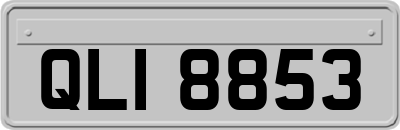 QLI 8853